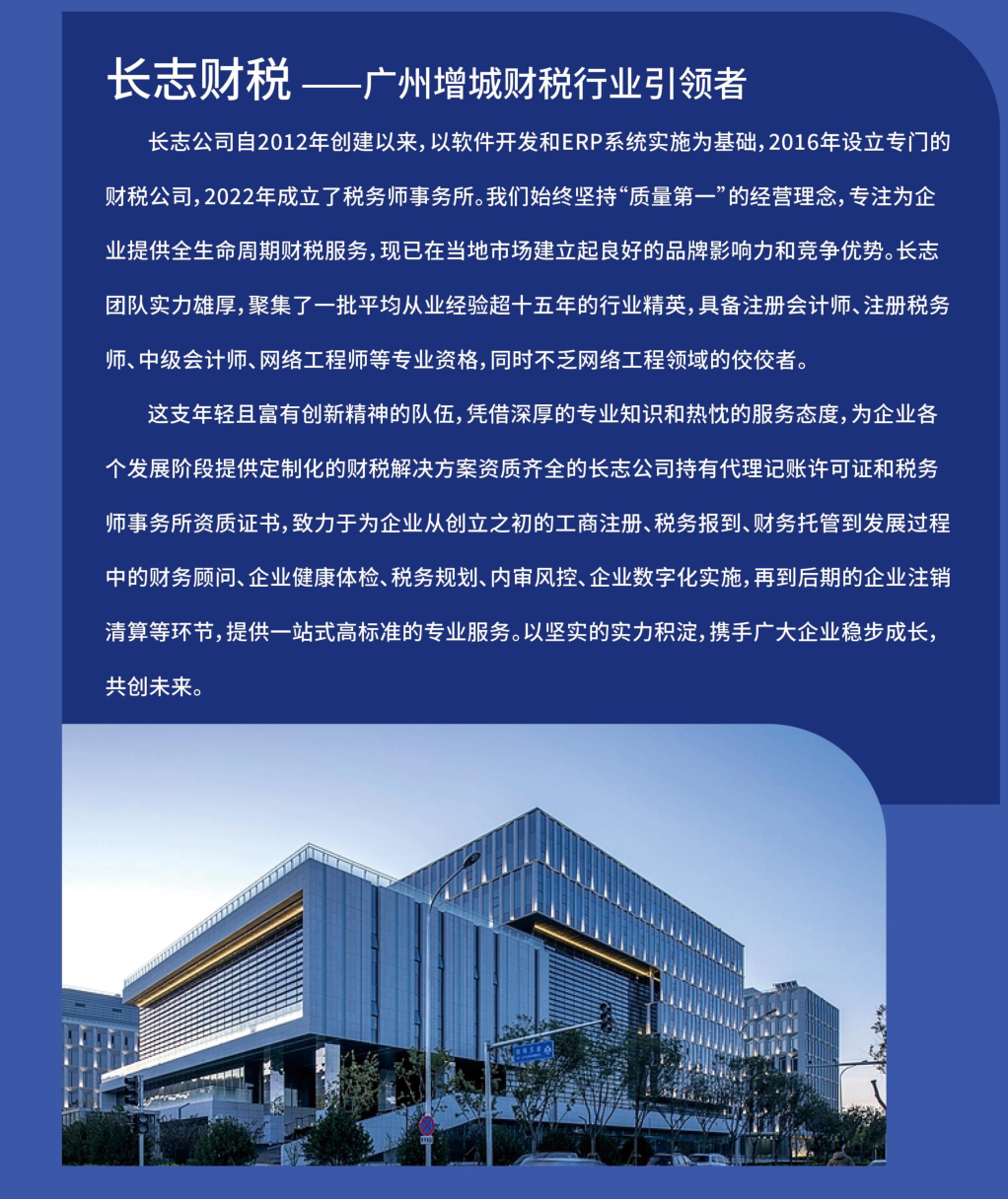 长志财税 ——广州增城财税行业引领者

长志公司自2012年创建以来，以软件开发和ERP系统实施为基础，2016年设立专门的财税公司，2022年成立了税务师事务所。我们始终坚持“质量第一”的经营理念，专注为企业提供全生命周期财税服务，现已在当地市场建立起良好的品牌影响力和竞争优势。长志团队实力雄厚，聚集了一批平均从业经验超十五年的行业精英，具备注册会计师、注册税务师、中级会计师、网络工程师等专业资格，同时不乏网络工程领域的佼佼者。

这支年轻且富有创新精神的队伍，凭借深厚的专业知识和热忱的服务态度，为企业各个发展阶段提供定制化的财税解决方案资质齐全的长志公司持有代理记账许可证和税务师事务所资质证书，致力于为企业从创立之初的工商注册、税务报到、财务托管到发展过程中的财务顾问、企业健康体检、税务规划、内审风控、企业数字化实施，再到后期的企业注销清算等环节，提供一站式高标准的专业服务。以坚实的实力积淀，携手广大企业稳步成长，共创未来。